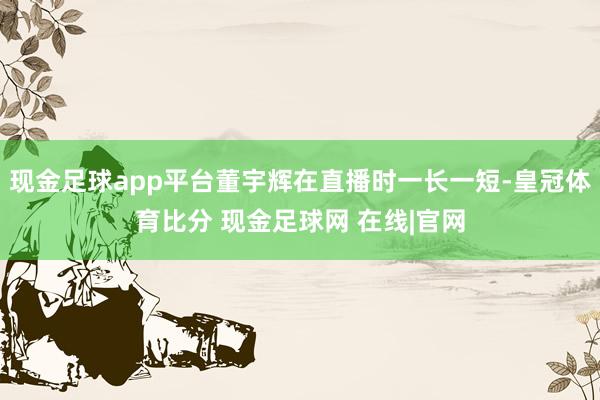 现金足球app平台董宇辉在直播时一长一短-皇冠体育比分 现金足球网 在线|官网